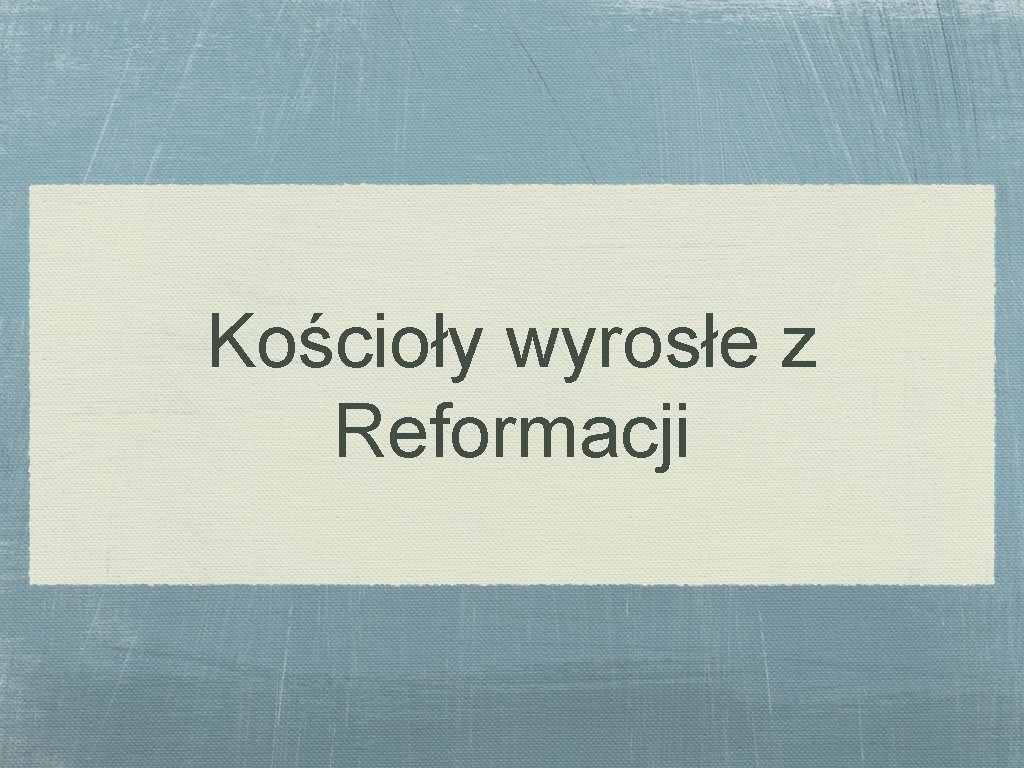 Kościoły wyrosłe z Reformacji